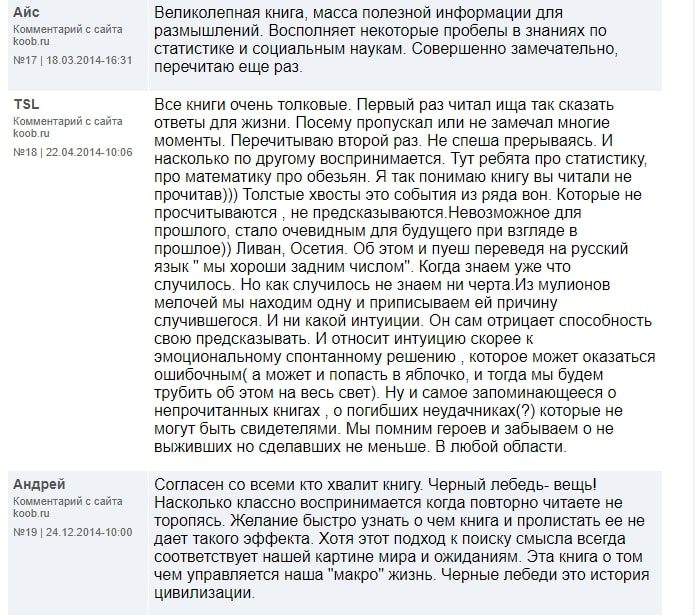 Айс
Комментарий с сайта koob.ru
№17 | 18.03.2014-16:31

Великолепная книга, масса полезной информации для размышлений. Восполняет некоторые пробелы в знаниях по статистике и социальным наукам. Совершенно замечательно, перечитаю еще раз.

TSL
Комментарий с сайта koob.ru
№18 | 22.04.2014-10:06

Все книги очень толковые. Первый раз читал ища так сказать ответы для жизни. Посему пропускал или не замечал многие моменты. Перечитываю второй раз. Не спеша прерываясь. И насколько по другому воспринимается. Тут ребята про статистику, про математику про обезьян. Я так понимаю книгу вы читали не прочитав))) Толстые хвосты это события из ряда вон. Которые не просчитываются , не предсказываются.Невозможное для прошлого, стало очевидным для будущего при взгляде в прошлое)) Ливан, Осетия. Об этом и пуеш переведя на русский язык " мы хороши задним числом". Когда знаем уже что случилось. Но как случилось не знаем ни черта.Из мулионов мелочей мы находим одну и приписываем ей причину случившегося. И ни какой интуиции. Он сам отрицает способность свою предсказывать. И относит интуицию скорее к эмоциональному спонтанному решению , которое может оказаться ошибочным( а может и попасть в яблочко, и тогда мы будем трубить об этом на весь свет). Ну и самое запоминающееся о непрочитанных книгах , о погибших неудачниках(?) которые не могут быть свидетелями. Мы помним героев и забываем о не выживших но сделавших не меньше. В любой области.

Андрей
Комментарий с сайта koob.ru
№19 | 24.12.2014-10:00

Согласен со всеми кто хвалит книгу. Черный лебедь- вещь! Насколько классно воспринимается когда повторно читаете не торопясь. Желание быстро узнать о чем книга и пролистать ее не дает такого эффекта. Хотя этот подход к поиску смысла всегда соответствует нашей картине мира и ожиданиям. Эта книга о том чем управляется наша "макро" жизнь. Черные лебеди это история цивилизации.